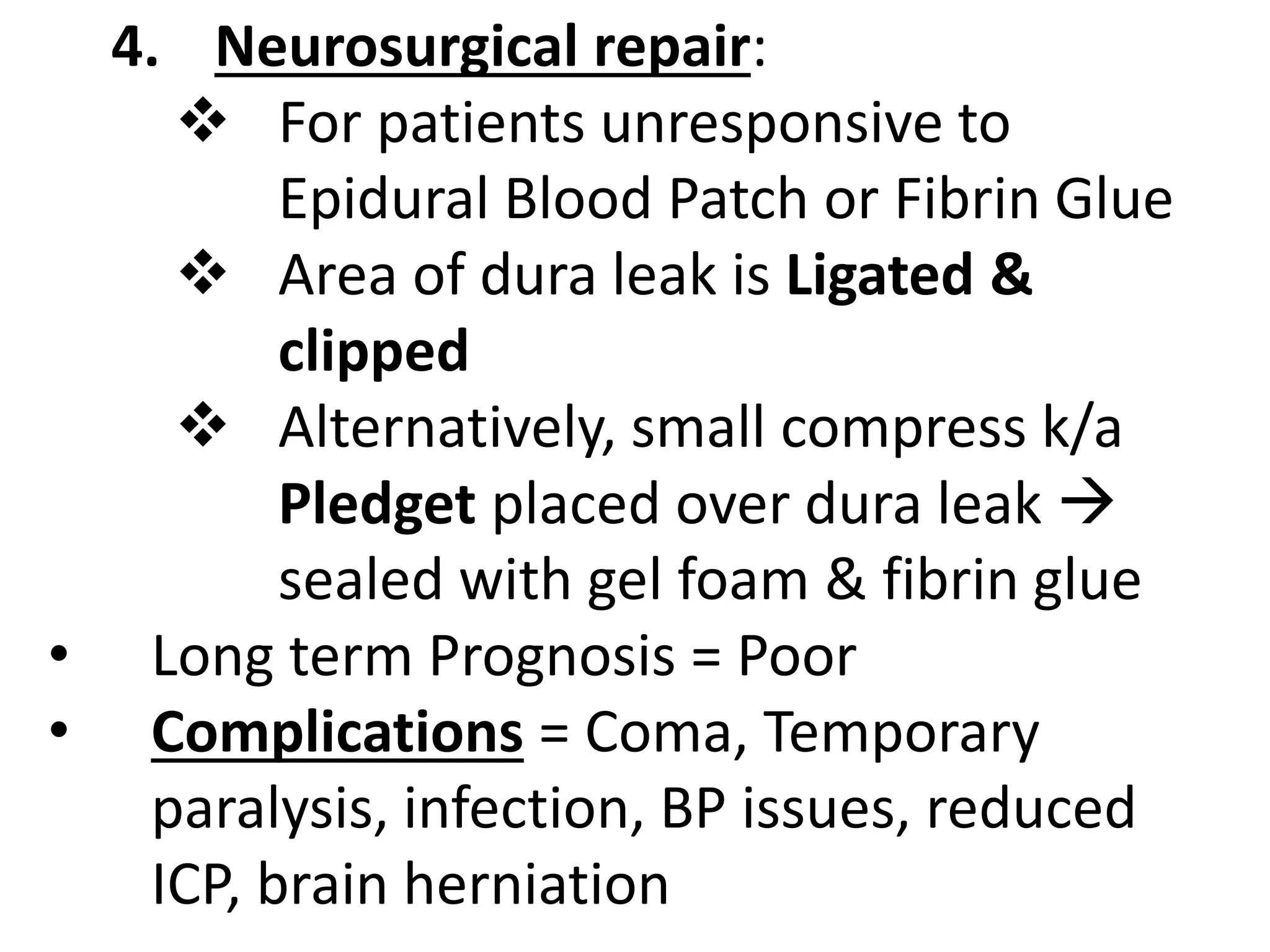 4. Neurosurgical repair:

❖ For patients unresponsive to Epidural Blood Patch or Fibrin Glue

❖ Area of dura leak is Ligated & clipped

❖ Alternatively, small compress k/a Pledget placed over dura leak → sealed with gel foam & fibrin glue

• Long term Prognosis = Poor

• Complications = Coma, Temporary paralysis, infection, BP issues, reduced ICP, brain herniation